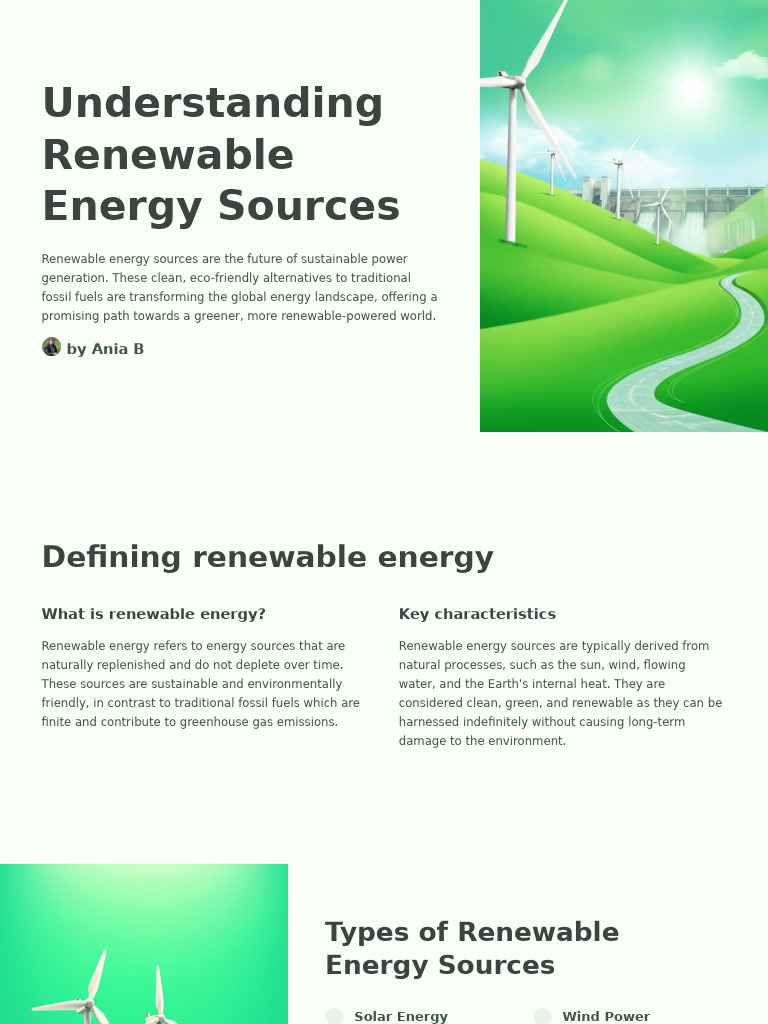 Understanding Renewable Energy Sources

Renewable energy sources are the future of sustainable power generation. These clean, eco-friendly alternatives to traditional fossil fuels are transforming the global energy landscape, offering a promising path towards a greener, more renewable-powered world.

by Ania B

Defining renewable energy

What is renewable energy?

Renewable energy refers to energy sources that are naturally replenished and do not deplete over time. These sources are sustainable and environmentally friendly, in contrast to traditional fossil fuels which are finite and contribute to greenhouse gas emissions.

Key characteristics

Renewable energy sources are typically derived from natural processes, such as the sun, wind, flowing water, and the Earth's internal heat. They are considered clean, green, and renewable as they can be harnessed indefinitely without causing long-term damage to the environment.

Types of Renewable Energy Sources

Solar Energy

Wind Power